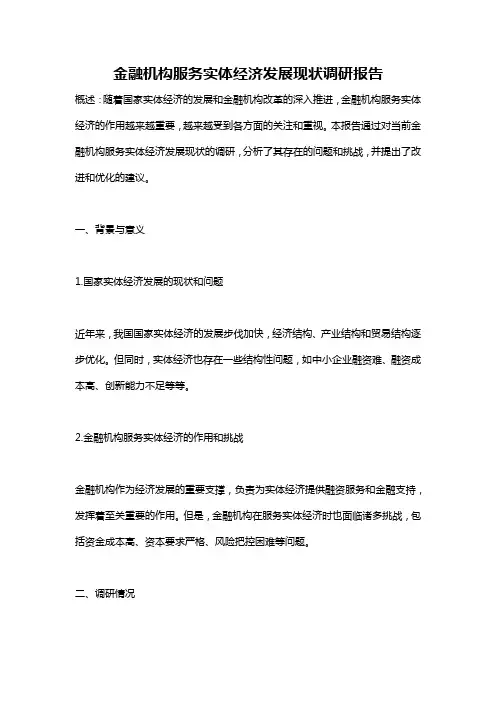 金融机构服务实体经济发展现状调研报告

概述：随着国家实体经济的发展和金融机构改革的深入推进，金融机构服务实体经济的作用越来越重要，越来越受到各方面的关注和重视。本报告通过对当前金融机构服务实体经济发展现状的调研，分析了其存在的问题和挑战，并提出了改进和优化的建议。

一、背景与意义

1.国家实体经济发展的现状和问题

近年来，我国国家实体经济的发展步伐加快，经济结构、产业结构和贸易结构逐步优化。但同时，实体经济也存在一些结构性问题，如中小企业融资难、融资成本高、创新能力不足等等。

2.金融机构服务实体经济的作用和挑战

金融机构作为经济发展的重要支撑，负责为实体经济提供融资服务和金融支持，发挥着至关重要的作用。但是，金融机构在服务实体经济时也面临诸多挑战，包括资金成本高、资本要求严格、风险把控困难等问题。

二、调研情况